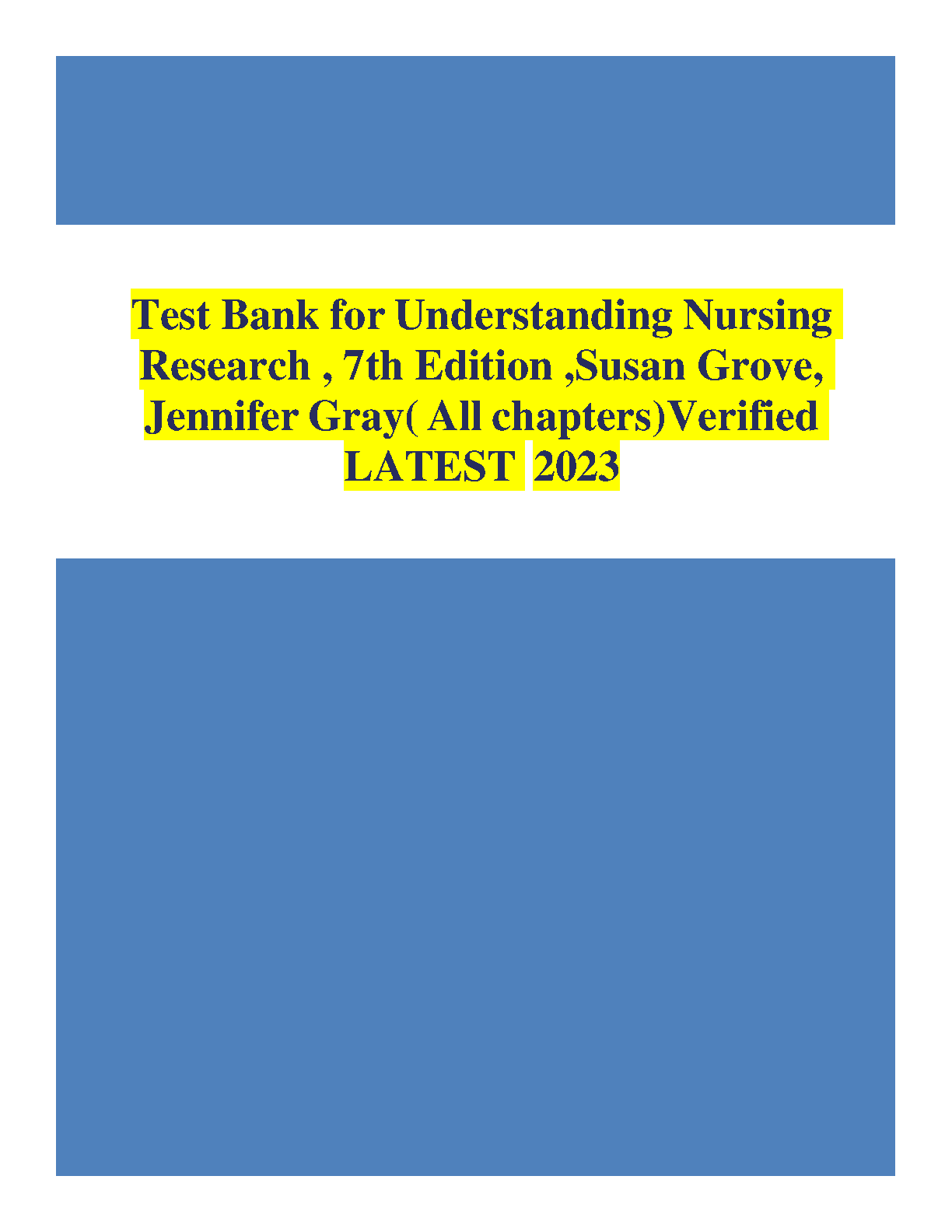 Test Bank for Understanding Nursing Research , 7th Edition ,Susan Grove, Jennifer Gray( All chapters)Verified LATEST 2023